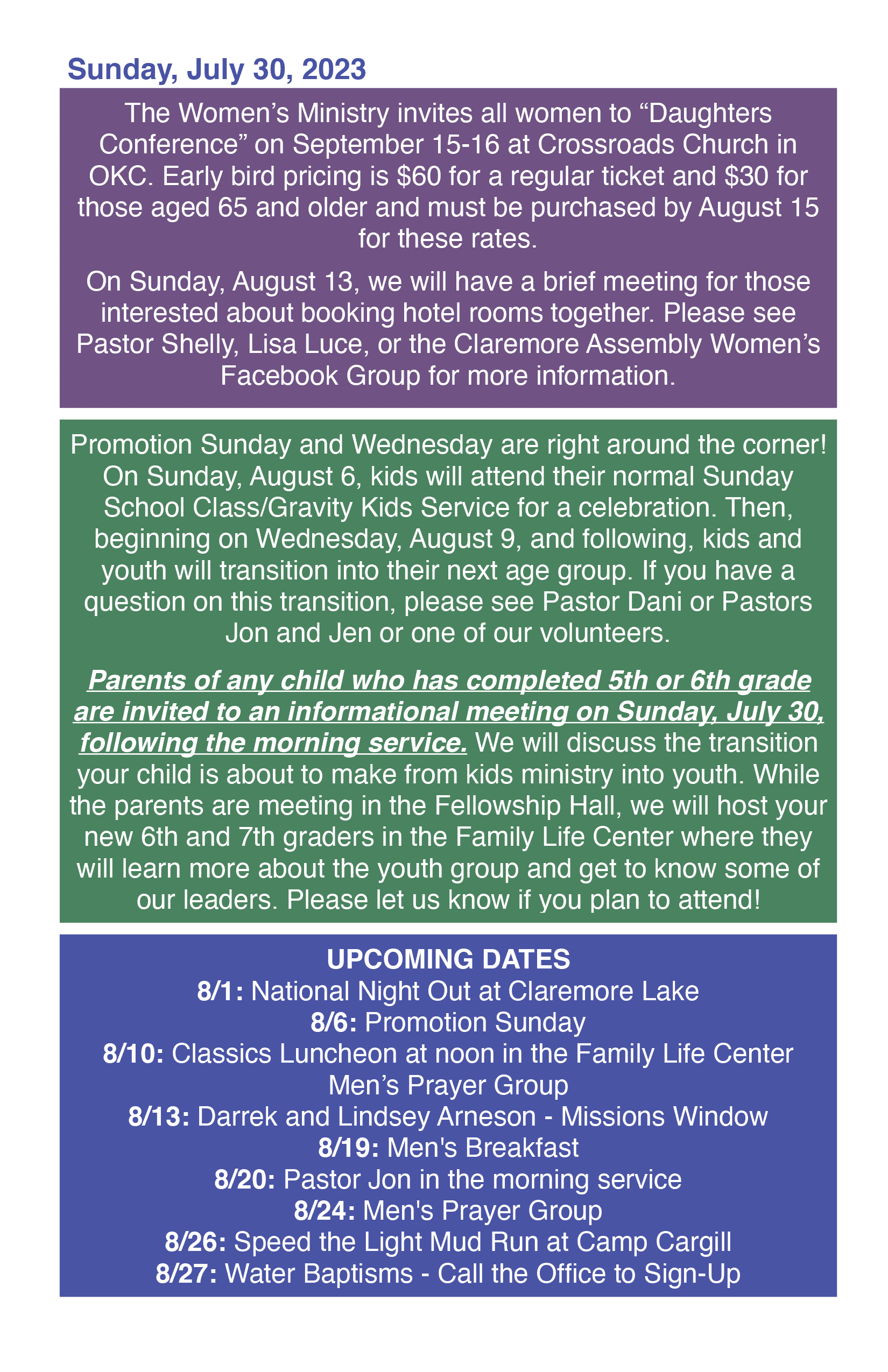 Sunday, July 30, 2023

The Women's Ministry invites all women to "Daughters Conference" on September 15-16 at Crossroads Church in OKC. Early bird pricing is $60 for a regular ticket and $30 for those aged 65 and older and must be purchased by August 15 for these rates.

On Sunday, August 13, we will have a brief meeting for those interested about booking hotel rooms together. Please see Pastor Shelly, Lisa Luce, or the Claremore Assembly Women's Facebook Group for more information.

Promotion Sunday and Wednesday are right around the corner! On Sunday, August 6, kids will attend their normal Sunday School Class/Gravity Kids Service for a celebration. Then, beginning on Wednesday, August 9, and following, kids and youth will transition into their next age group. If you have a question on this transition, please see Pastor Dani or Pastors Jon and Jen or one of our volunteers.

Parents of any child who has completed 5th or 6th grade are invited to an informational meeting on Sunday, July 30, following the morning service. We will discuss the transition your child is about to make from kids ministry into youth. While the parents are meeting in the Fellowship Hall, we will host your new 6th and 7th graders in the Family Life Center where they will learn more about the youth group and get to know some of our leaders. Please let us know if you plan to attend!

UPCOMING DATES
8/1: National Night Out at Claremore Lake
8/6: Promotion Sunday
8/10: Classics Luncheon at noon in the Family Life Center
Men's Prayer Group
8/13: Darrek and Lindsey Arneson - Missions Window
8/19: Men's Breakfast
8/20: Pastor Jon in the morning service
8/24: Men's Prayer Group
8/26: Speed the Light Mud Run at Camp Cargill
8/27: Water Baptisms - Call the Office to Sign-Up